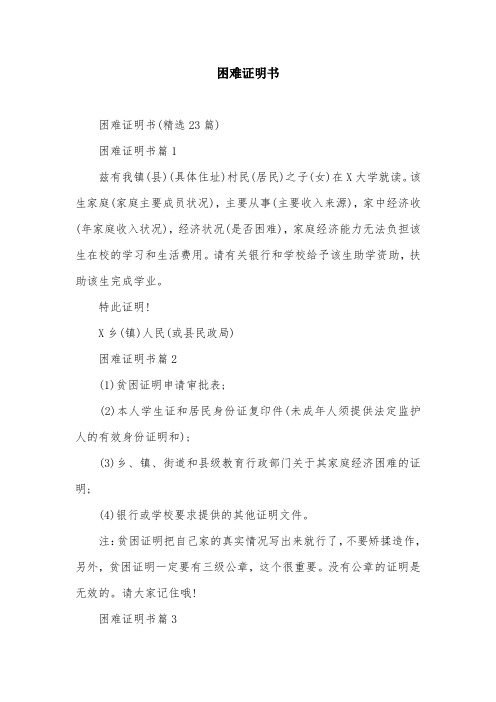 困难证明书

困难证明书(精选 23 篇)

困难证明书篇 1

兹有我镇(县)(具体住址)村民(居民)之子(女)在 X 大学就读。该生家庭(家庭主要成员状况)，主要从事(主要收入来源)，家中经济收(年家庭收入状况)，经济状况(是否困难)，家庭经济能力无法负担该生在校的学习和生活费用。请有关银行和学校给予该生助学资助，扶助该生完成学业。

特此证明!

X 乡(镇)人民(或县民政局)

困难证明书篇 2

(1)贫困证明申请审批表;

(2)本人学生证和居民身份证复印件(未成年人须提供法定监护人的有效身份证明和);

(3)乡、镇、街道和县级教育行政部门关于其家庭经济困难的证明;

(4)银行或学校要求提供的其他证明文件。

注:贫困证明把自己家的真实情况写出来就行了，不要矫揉造作，另外，贫困证明一定要有三级公章，这个很重要。没有公章的证明是无效的。请大家记住哦!

困难证明书篇 3